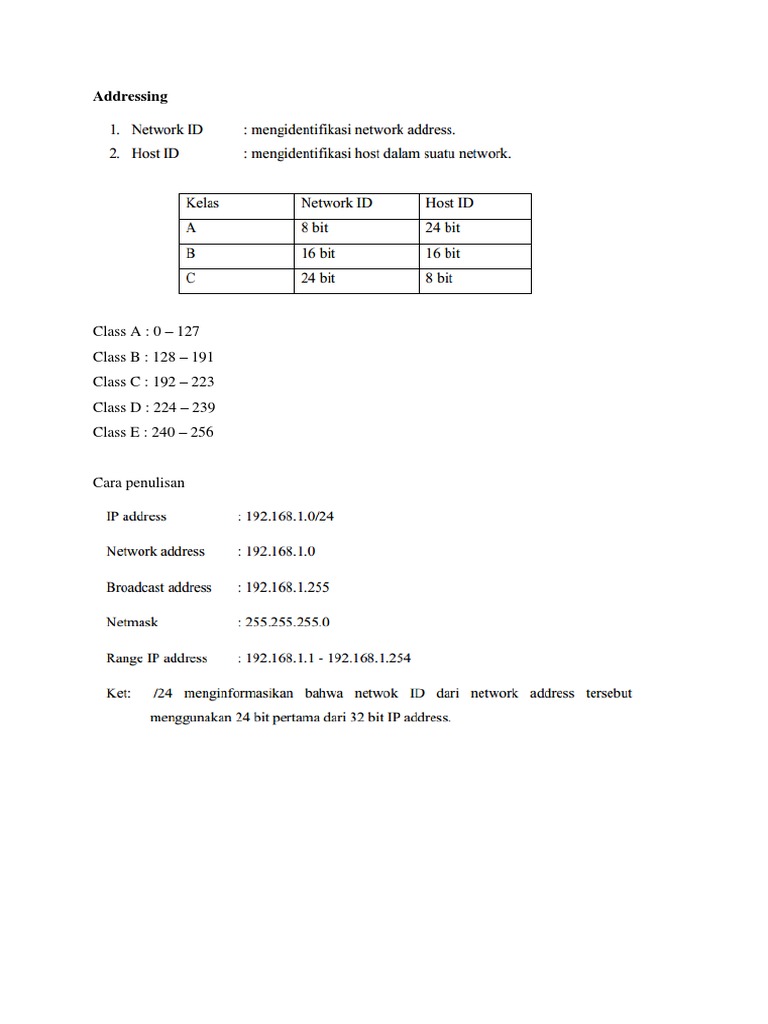 Addressing

1. Network ID : mengidentifikasi network address.
2. Host ID : mengidentifikasi host dalam suatu network.

| Kelas | Network ID | Host ID |
|---|---|---|
| A | 8 bit | 24 bit |
| B | 16 bit | 16 bit |
| C | 24 bit | 8 bit |

Class A : 0 – 127
Class B : 128 – 191
Class C : 192 – 223
Class D : 224 – 239
Class E : 240 – 256

Cara penulisan

IP address : 192.168.1.0/24

Network address : 192.168.1.0

Broadcast address : 192.168.1.255

Netmask : 255.255.255.0

Range IP address : 192.168.1.1 - 192.168.1.254

Ket: /24 menginformasikan bahwa netwok ID dari network address tersebut menggunakan 24 bit pertama dari 32 bit IP address.